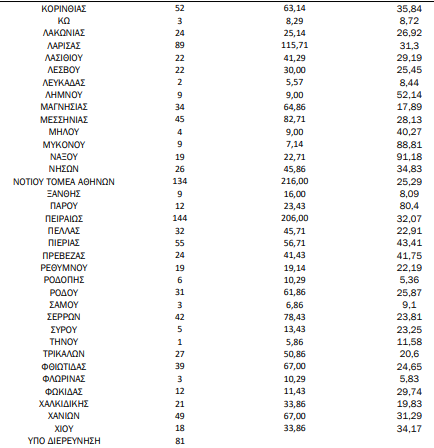 | | | | |
|---|---|---|---|
| ΚΟΡΙΝΘΙΑΣ | 52 | 63,14 | 35,84 |
| ΚΩ | 3 | 8,29 | 8,72 |
| ΛΑΚΩΝΙΑΣ | 24 | 25,14 | 26,92 |
| ΛΑΡΙΣΑΣ | 89 | 115,71 | 31,3 |
| ΛΑΣΙΘΙΟΥ | 22 | 41,29 | 29,19 |
| ΛΕΣΒΟΥ | 22 | 30,00 | 25,45 |
| ΛΕΥΚΑΔΑΣ | 2 | 5,57 | 8,44 |
| ΛΗΜΝΟΥ | 9 | 9,00 | 52,14 |
| ΜΑΓΝΗΣΙΑΣ | 34 | 64,86 | 17,89 |
| ΜΕΣΣΗΝΙΑΣ | 45 | 82,71 | 28,13 |
| ΜΗΛΟΥ | 4 | 9,00 | 40,27 |
| ΜΥΚΟΝΟΥ | 9 | 7,14 | 88,81 |
| ΝΑΞΟΥ | 19 | 22,71 | 91,18 |
| ΝΗΣΩΝ | 26 | 45,86 | 34,83 |
| ΝΟΤΙΟΥ ΤΟΜΕΑ ΑΘΗΝΩΝ | 134 | 216,00 | 25,29 |
| ΞΑΝΘΗΣ | 9 | 16,00 | 8,09 |
| ΠΑΡΟΥ | 12 | 23,43 | 80,4 |
| ΠΕΙΡΑΙΩΣ | 144 | 206,00 | 32,07 |
| ΠΕΛΛΑΣ | 32 | 45,71 | 22,91 |
| ΠΙΕΡΙΑΣ | 55 | 56,71 | 43,41 |
| ΠΡΕΒΕΖΑΣ | 24 | 41,43 | 41,75 |
| ΡΕΘΥΜΝΟΥ | 19 | 19,14 | 22,19 |
| ΡΟΔΟΠΗΣ | 6 | 10,29 | 5,36 |
| ΡΟΔΟΥ | 31 | 61,86 | 25,87 |
| ΣΑΜΟΥ | 3 | 6,86 | 9,1 |
| ΣΕΡΡΩΝ | 42 | 78,43 | 23,81 |
| ΣΥΡΟΥ | 5 | 13,43 | 23,25 |
| ΤΗΝΟΥ | 1 | 5,86 | 11,58 |
| ΤΡΙΚΑΛΩΝ | 27 | 50,86 | 20,6 |
| ΦΘΙΩΤΙΔΑΣ | 39 | 67,00 | 24,65 |
| ΦΛΩΡΙΝΑΣ | 3 | 10,29 | 5,83 |
| ΦΩΚΙΔΑΣ | 12 | 11,43 | 29,74 |
| ΧΑΛΚΙΔΙΚΗΣ | 21 | 33,86 | 19,83 |
| ΧΑΝΙΩΝ | 49 | 67,00 | 31,29 |
| ΧΙΟΥ | 18 | 33,86 | 34,17 |
| ΥΠΟ ΔΙΕΡΕΥΝΗΣΗ | 81 | | |